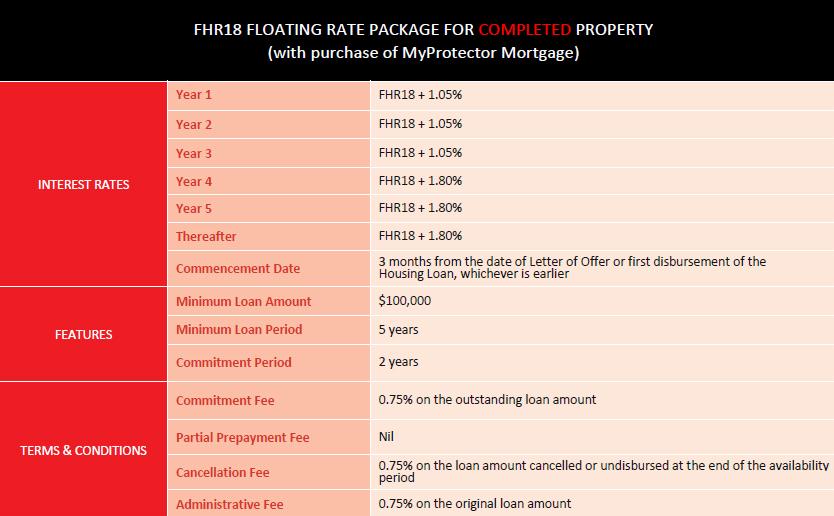 FHR18 FLOATING RATE PACKAGE FOR COMPLETED PROPERTY
(with purchase of MyProtector Mortgage)

| INTEREST RATES | Year 1 | FHR18 + 1.05% |
|---|---|---|
| | Year 2 | FHR18 + 1.05% |
| | Year 3 | FHR18 + 1.05% |
| | Year 4 | FHR18 + 1.80% |
| | Year 5 | FHR18 + 1.80% |
| | Thereafter | FHR18 + 1.80% |
| | Commencement Date | 3 months from the date of Letter of Offer or first disbursement of the Housing Loan, whichever is earlier |
| FEATURES | Minimum Loan Amount | $100,000 |
| | Minimum Loan Period | 5 years |
| | Commitment Period | 2 years |
| TERMS & CONDITIONS | Commitment Fee | 0.75% on the outstanding loan amount |
| | Partial Prepayment Fee | Nil |
| | Cancellation Fee | 0.75% on the loan amount cancelled or undisbursed at the end of the availability period |
| | Administrative Fee | 0.75% on the original loan amount |